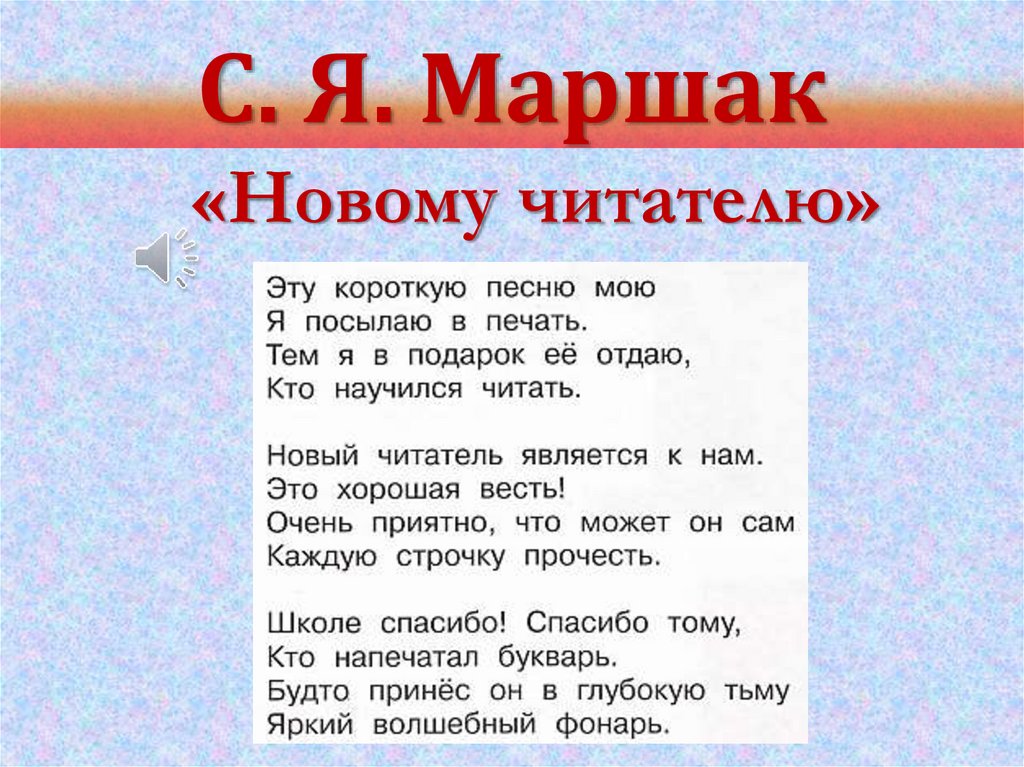 С. Я. Маршак
«Новому читателю»

Эту короткую песню мою
Я посылаю в печать.
Тем я в подарок её отдаю,
Кто научился читать.

Новый читатель является к нам.
Это хорошая весть!
Очень приятно, что может он сам
Каждую строчку прочесть.

Школе спасибо! Спасибо тому,
Кто напечатал букварь.
Будто принёс он в глубокую тьму
Яркий волшебный фонарь.